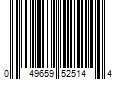 0 49659 52514 4